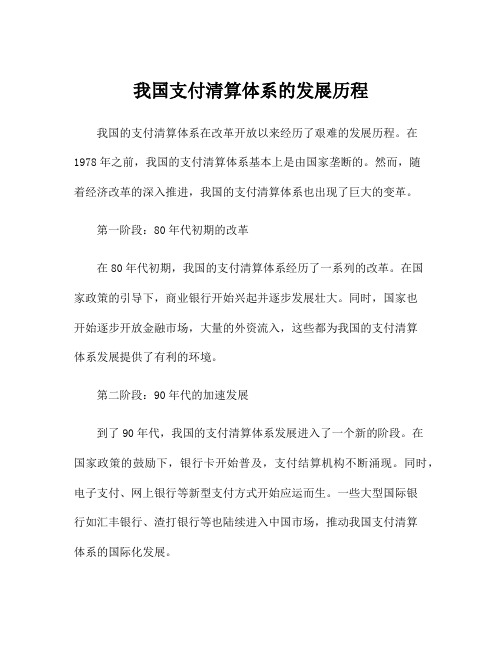 我国支付清算体系的发展历程

我国的支付清算体系在改革开放以来经历了艰难的发展历程。在1978年之前，我国的支付清算体系基本上是由国家垄断的。然而，随着经济改革的深入推进，我国的支付清算体系也出现了巨大的变革。

第一阶段：80年代初期的改革

在80年代初期，我国的支付清算体系经历了一系列的改革。在国家政策的引导下，商业银行开始兴起并逐步发展壮大。同时，国家也开始逐步开放金融市场，大量的外资流入，这些都为我国的支付清算体系发展提供了有利的环境。

第二阶段：90年代的加速发展

到了90年代，我国的支付清算体系发展进入了一个新的阶段。在国家政策的鼓励下，银行卡开始普及，支付结算机构不断涌现。同时，电子支付、网上银行等新型支付方式开始应运而生。一些大型国际银行如汇丰银行、渣打银行等也陆续进入中国市场，推动我国支付清算体系的国际化发展。